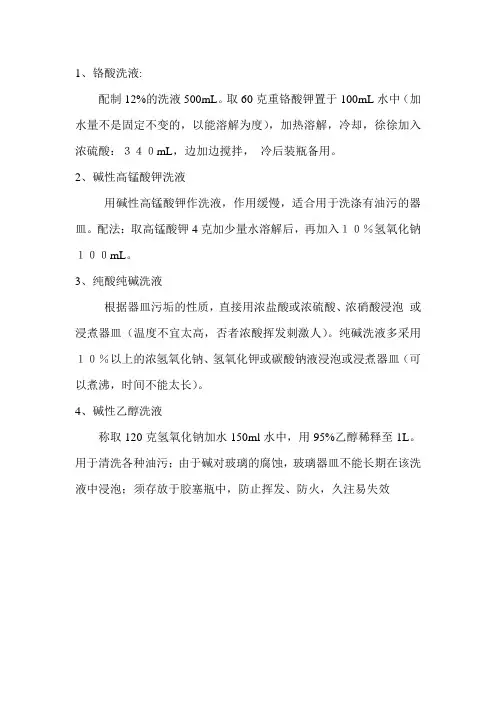 1、铬酸洗液:

配制 12%的洗液 500mL。取 60 克重铬酸钾置于 100mL 水中（加水量不是固定不变的，以能溶解为度），加热溶解，冷却，徐徐加入浓硫酸：３４０mL，边加边搅拌， 冷后装瓶备用。

2、碱性高锰酸钾洗液

用碱性高锰酸钾作洗液，作用缓慢，适合用于洗涤有油污的器皿。配法：取高锰酸钾 4 克加少量水溶解后，再加入１０％氢氧化钠１００mL。

3、纯酸纯碱洗液

根据器皿污垢的性质，直接用浓盐酸或浓硫酸、浓硝酸浸泡 或浸煮器皿（温度不宜太高，否者浓酸挥发刺激人）。纯碱洗液多采用１０％以上的浓氢氧化钠、氢氧化钾或碳酸钠液浸泡或浸煮器皿（可以煮沸，时间不能太长）。

4、碱性乙醇洗液

称取 120 克氢氧化钠加水 150ml 水中，用 95%乙醇稀释至 1L。用于清洗各种油污；由于碱对玻璃的腐蚀，玻璃器皿不能长期在该洗液中浸泡；须存放于胶塞瓶中，防止挥发、防火，久注易失效